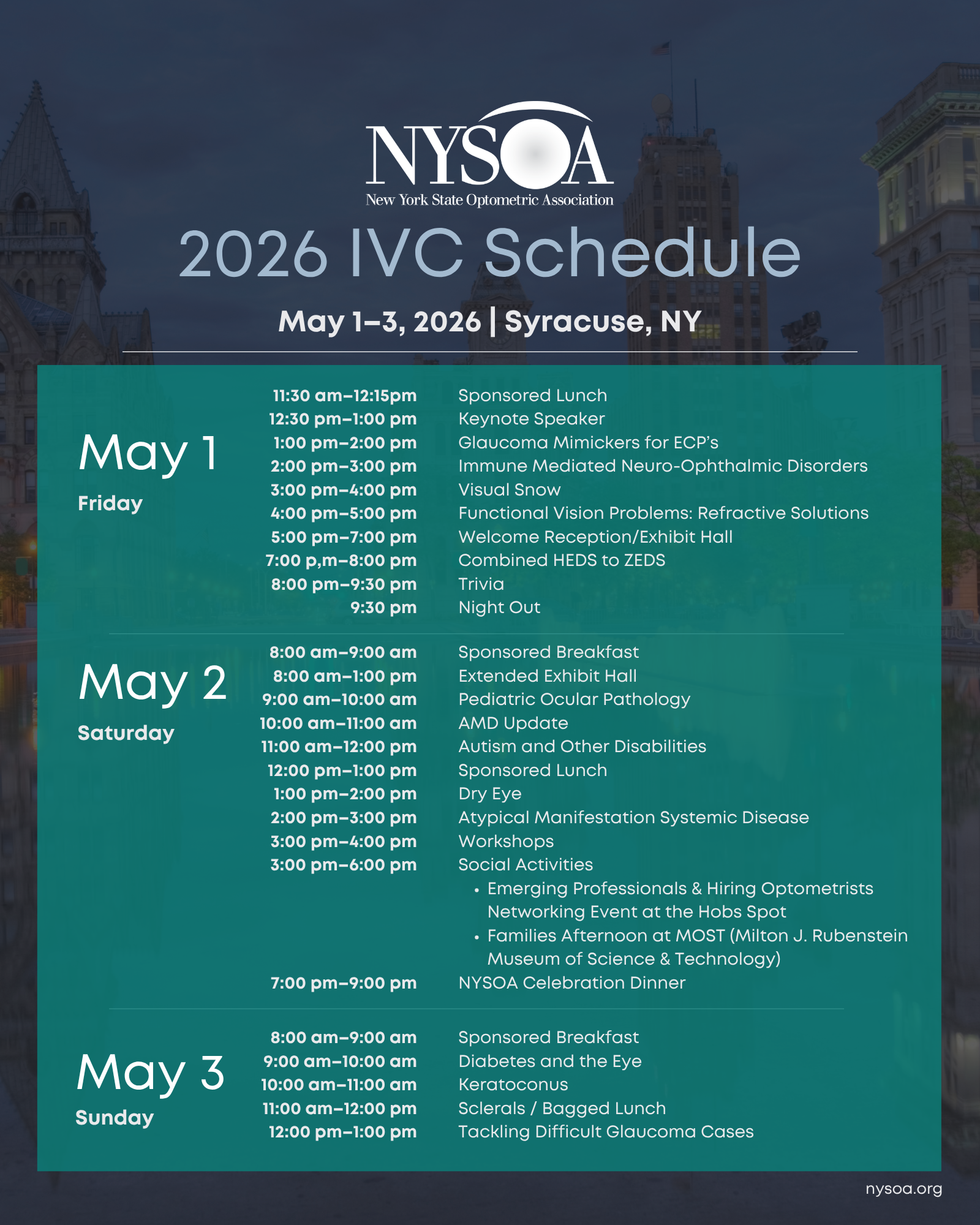 NYSOA
New York State Optometric Association

2026 IVC Schedule

May 1–3, 2026 | Syracuse, NY

May 1
Friday

| | |
|---|---|
| 11:30 am–12:15pm | Sponsored Lunch |
| 12:30 pm–1:00 pm | Keynote Speaker |
| 1:00 pm–2:00 pm | Glaucoma Mimickers for ECP's |
| 2:00 pm–3:00 pm | Immune Mediated Neuro-Ophthalmic Disorders |
| 3:00 pm–4:00 pm | Visual Snow |
| 4:00 pm–5:00 pm | Functional Vision Problems: Refractive Solutions |
| 5:00 pm–7:00 pm | Welcome Reception/Exhibit Hall |
| 7:00 p,m–8:00 pm | Combined HEDS to ZEDS |
| 8:00 pm–9:30 pm | Trivia |
| 9:30 pm | Night Out |

May 2
Saturday

| | |
|---|---|
| 8:00 am–9:00 am | Sponsored Breakfast |
| 8:00 am–1:00 pm | Extended Exhibit Hall |
| 9:00 am–10:00 am | Pediatric Ocular Pathology |
| 10:00 am–11:00 am | AMD Update |
| 11:00 am–12:00 pm | Autism and Other Disabilities |
| 12:00 pm–1:00 pm | Sponsored Lunch |
| 1:00 pm–2:00 pm | Dry Eye |
| 2:00 pm–3:00 pm | Atypical Manifestation Systemic Disease |
| 3:00 pm–4:00 pm | Workshops |
| 3:00 pm–6:00 pm | Social Activities • Emerging Professionals & Hiring Optometrists Networking Event at the Hobs Spot • Families Afternoon at MOST (Milton J. Rubenstein Museum of Science & Technology) |
| 7:00 pm–9:00 pm | NYSOA Celebration Dinner |

May 3
Sunday

| | |
|---|---|
| 8:00 am–9:00 am | Sponsored Breakfast |
| 9:00 am–10:00 am | Diabetes and the Eye |
| 10:00 am–11:00 am | Keratoconus |
| 11:00 am–12:00 pm | Sclerals / Bagged Lunch |
| 12:00 pm–1:00 pm | Tackling Difficult Glaucoma Cases |

nysoa.org